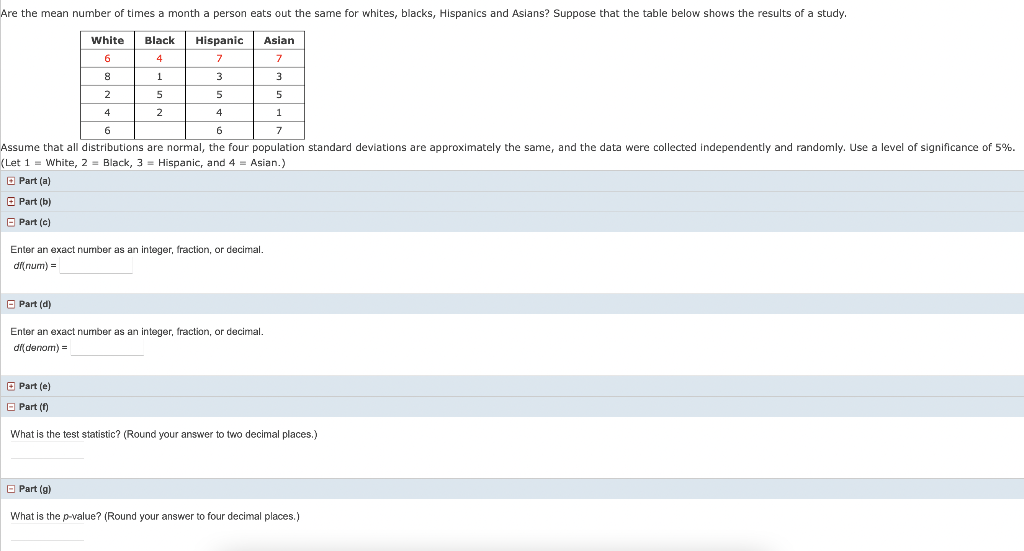 Are the mean number of times a month a person eats out the same for whites, blacks, Hispanics and Asians? Suppose that the table below shows the results of a study.

| White | Black | Hispanic | Asian |
|---|---|---|---|
| 6 | 4 | 7 | 7 |
| 8 | 1 | 3 | 3 |
| 2 | 5 | 5 | 5 |
| 4 | 2 | 4 | 1 |
| 6 | | 6 | 7 |

Assume that all distributions are normal, the four population standard deviations are approximately the same, and the data were collected independently and randomly. Use a level of significance of 5%. (Let 1 = White, 2 = Black, 3 = Hispanic, and 4 = Asian.)

Part (a)

Part (b)

Part (c)

Enter an exact number as an integer, fraction, or decimal.
df(num) =

Part (d)

Enter an exact number as an integer, fraction, or decimal.
df(denom) =

Part (e)

Part (f)

What is the test statistic? (Round your answer to two decimal places.)

Part (g)

What is the p-value? (Round your answer to four decimal places.)